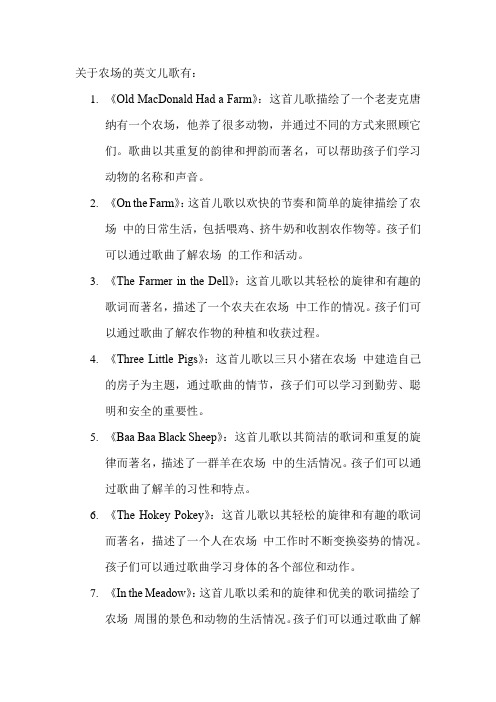 关于农场的英文儿歌有：

1. 《Old MacDonald Had a Farm》：这首儿歌描绘了一个老麦克唐纳有一个农场，他养了很多动物，并通过不同的方式来照顾它们。歌曲以其重复的韵律和押韵而著名，可以帮助孩子们学习动物的名称和声音。

2. 《On the Farm》：这首儿歌以欢快的节奏和简单的旋律描绘了农场 中的日常生活，包括喂鸡、挤牛奶和收割农作物等。孩子们可以通过歌曲了解农场 的工作和活动。

3. 《The Farmer in the Dell》：这首儿歌以其轻松的旋律和有趣的歌词而著名，描述了一个农夫在农场 中工作的情况。孩子们可以通过歌曲了解农作物的种植和收获过程。

4. 《Three Little Pigs》：这首儿歌以三只小猪在农场 中建造自己的房子为主题，通过歌曲的情节，孩子们可以学习到勤劳、聪明和安全的重要性。

5. 《Baa Baa Black Sheep》：这首儿歌以其简洁的歌词和重复的旋律而著名，描述了一群羊在农场 中的生活情况。孩子们可以通过歌曲了解羊的习性和特点。

6. 《The Hokey Pokey》：这首儿歌以其轻松的旋律和有趣的歌词而著名，描述了一个人在农场 中工作时不断变换姿势的情况。孩子们可以通过歌曲学习身体的各个部位和动作。

7. 《In the Meadow》：这首儿歌以柔和的旋律和优美的歌词描绘了农场 周围的景色和动物的生活情况。孩子们可以通过歌曲了解